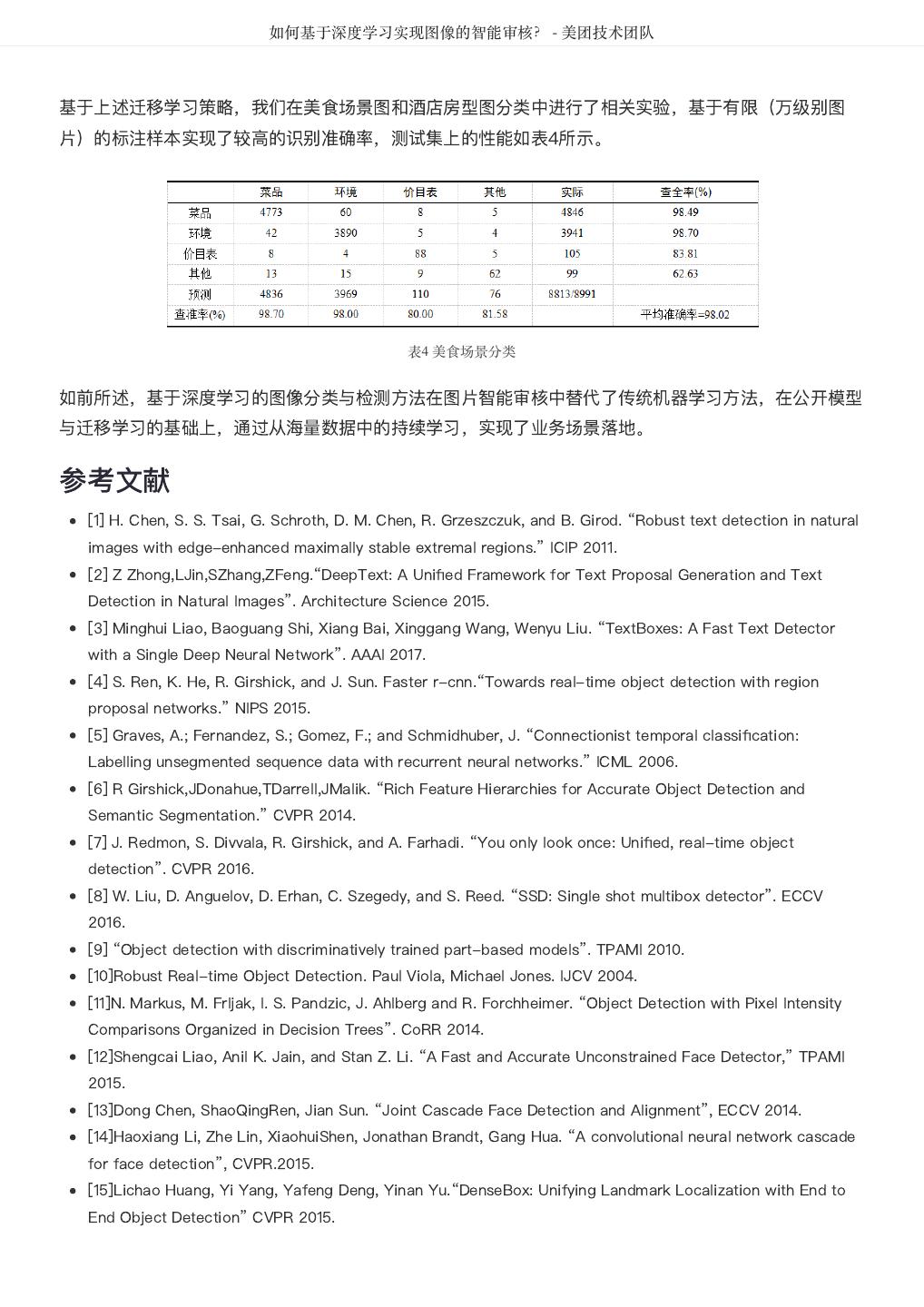 如何基于深度学习实现图像的智能审核？ - 美团技术团队

基于上述迁移学习策略，我们在美食场景图和酒店房型图分类中进行了相关实验，基于有限（万级别图片）的标注样本实现了较高的识别准确率，测试集上的性能如表4所示。

| | 菜品 | 环境 | 价目表 | 其他 | 实际 | 查全率(%) |
|---|---|---|---|---|---|---|
| 菜品 | 4773 | 60 | 8 | 5 | 4846 | 98.49 |
| 环境 | 42 | 3890 | 5 | 4 | 3941 | 98.70 |
| 价目表 | 8 | 4 | 88 | 5 | 105 | 83.81 |
| 其他 | 13 | 15 | 9 | 62 | 99 | 62.63 |
| 预测 | 4836 | 3969 | 110 | 76 | 8813/8991 | |
| 查准率(%) | 98.70 | 98.00 | 80.00 | 81.58 | | 平均准确率=98.02 |

表4 美食场景分类

如前所述，基于深度学习的图像分类与检测方法在图片智能审核中替代了传统机器学习方法，在公开模型与迁移学习的基础上，通过从海量数据中的持续学习，实现了业务场景落地。

参考文献

• [1] H. Chen, S. S. Tsai, G. Schroth, D. M. Chen, R. Grzeszczuk, and B. Girod. “Robust text detection in natural images with edge-enhanced maximally stable extremal regions.” ICIP 2011.
• [2] Z Zhong,LJin,SZhang,ZFeng.“DeepText: A Unified Framework for Text Proposal Generation and Text Detection in Natural Images”. Architecture Science 2015.
• [3] Minghui Liao, Baoguang Shi, Xiang Bai, Xinggang Wang, Wenyu Liu. “TextBoxes: A Fast Text Detector with a Single Deep Neural Network”. AAAI 2017.
• [4] S. Ren, K. He, R. Girshick, and J. Sun. Faster r-cnn.“Towards real-time object detection with region proposal networks.” NIPS 2015.
• [5] Graves, A.; Fernandez, S.; Gomez, F.; and Schmidhuber, J. “Connectionist temporal classification: Labelling unsegmented sequence data with recurrent neural networks.” ICML 2006.
• [6] R Girshick,JDonahue,TDarrell,JMalik. “Rich Feature Hierarchies for Accurate Object Detection and Semantic Segmentation.” CVPR 2014.
• [7] J. Redmon, S. Divvala, R. Girshick, and A. Farhadi. “You only look once: Unified, real-time object detection”. CVPR 2016.
• [8] W. Liu, D. Anguelov, D. Erhan, C. Szegedy, and S. Reed. “SSD: Single shot multibox detector”. ECCV 2016.
• [9] “Object detection with discriminatively trained part-based models”. TPAMI 2010.
• [10]Robust Real-time Object Detection. Paul Viola, Michael Jones. IJCV 2004.
• [11]N. Markus, M. Frljak, I. S. Pandzic, J. Ahlberg and R. Forchheimer. “Object Detection with Pixel Intensity Comparisons Organized in Decision Trees”. CoRR 2014.
• [12]Shengcai Liao, Anil K. Jain, and Stan Z. Li. “A Fast and Accurate Unconstrained Face Detector,” TPAMI 2015.
• [13]Dong Chen, ShaoQingRen, Jian Sun. “Joint Cascade Face Detection and Alignment”, ECCV 2014.
• [14]Haoxiang Li, Zhe Lin, XiaohuiShen, Jonathan Brandt, Gang Hua. “A convolutional neural network cascade for face detection”, CVPR.2015.
• [15]Lichao Huang, Yi Yang, Yafeng Deng, Yinan Yu.“DenseBox: Unifying Landmark Localization with End to End Object Detection” CVPR 2015.